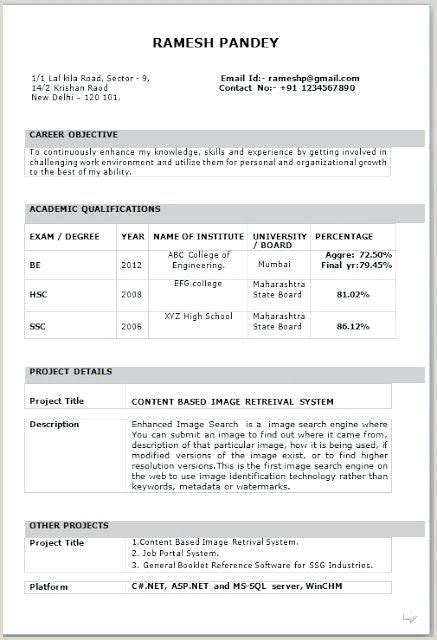 RAMESH PANDEY

1/1 Lal kila Road, Sector - 9,
14/2 Krishan Raod
New Delhi – 120 101.

Email Id:- rameshp@gmail.com
Contact No:- +91 1234567890

CAREER OBJECTIVE

To continuously enhance my knowledge, skills and experience by getting involved in challenging work environment and utilize them for personal and organizational growth to the best of my ability.

ACADEMIC QUALIFICATIONS

| EXAM / DEGREE | YEAR | NAME OF INSTITUTE | UNIVERSITY / BOARD | PERCENTAGE |
|---|---|---|---|---|
| BE | 2012 | ABC College of Engineering. | Mumbai | Aggre: 72.50% Final yr:79.45% |
| HSC | 2008 | EFG college | Maharashtra State Board | 81.02% |
| SSC | 2006 | XYZ High School | Maharashtra State Board | 86.12% |

PROJECT DETAILS

| Project Title | CONTENT BASED IMAGE RETREIVAL SYSTEM |
|---|---|
| Description | Enhanced Image Search is a image search engine where You can submit an image to find out where it came from, description of that particular image, how it is being used, if modified versions of the image exist, or to find higher resolution versions.This is the first image search engine on the web to use image identification technology rather than keywords, metadata or watermarks. |

OTHER PROJECTS

| Project Title | 1.Content Based Image Retrival System. 2. Job Portal System. 3. General Booklet Reference Software for SSG Industries. |
|---|---|
| Platform | C#.NET, ASP.NET and MS-SQL server, WinCHM |